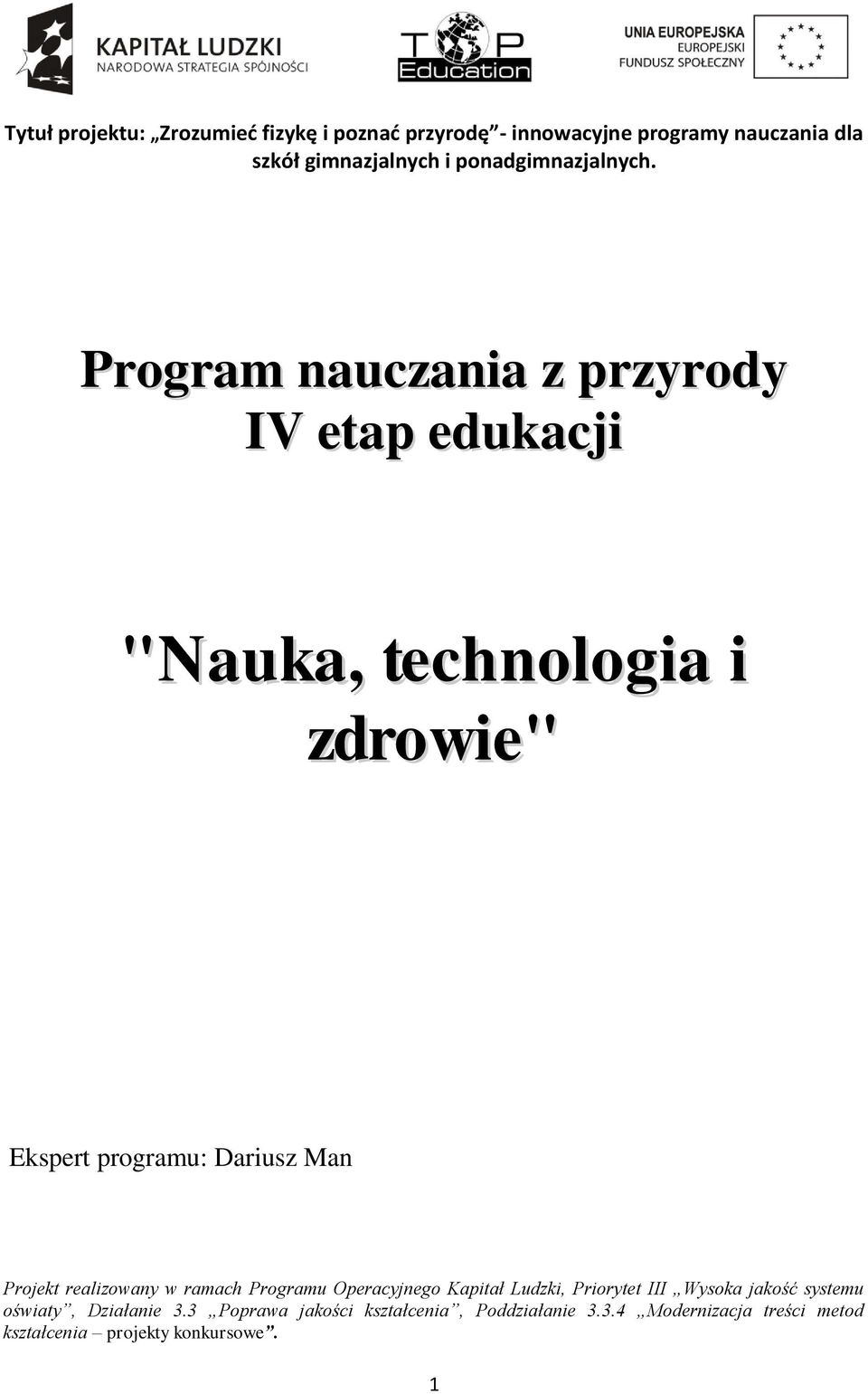 KAPITAŁ LUDZKI
NARODOWA STRATEGIA SPÓJNOŚCI

TOP Education

UNIA EUROPEJSKA
EUROPEJSKI
FUNDUSZ SPOŁECZNY

Tytuł projektu: „Zrozumieć fizykę i poznać przyrodę” - innowacyjne programy nauczania dla szkół gimnazjalnych i ponadgimnazjalnych.

Program nauczania z przyrody
IV etap edukacji

"Nauka, technologia i zdrowie"

Ekspert programu: Dariusz Man

Projekt realizowany w ramach Programu Operacyjnego Kapitał Ludzki, Priorytet III „Wysoka jakość systemu oświaty”, Działanie 3.3 „Poprawa jakości kształcenia”, Poddziałanie 3.3.4 „Modernizacja treści metod kształcenia – projekty konkursowe”.

1